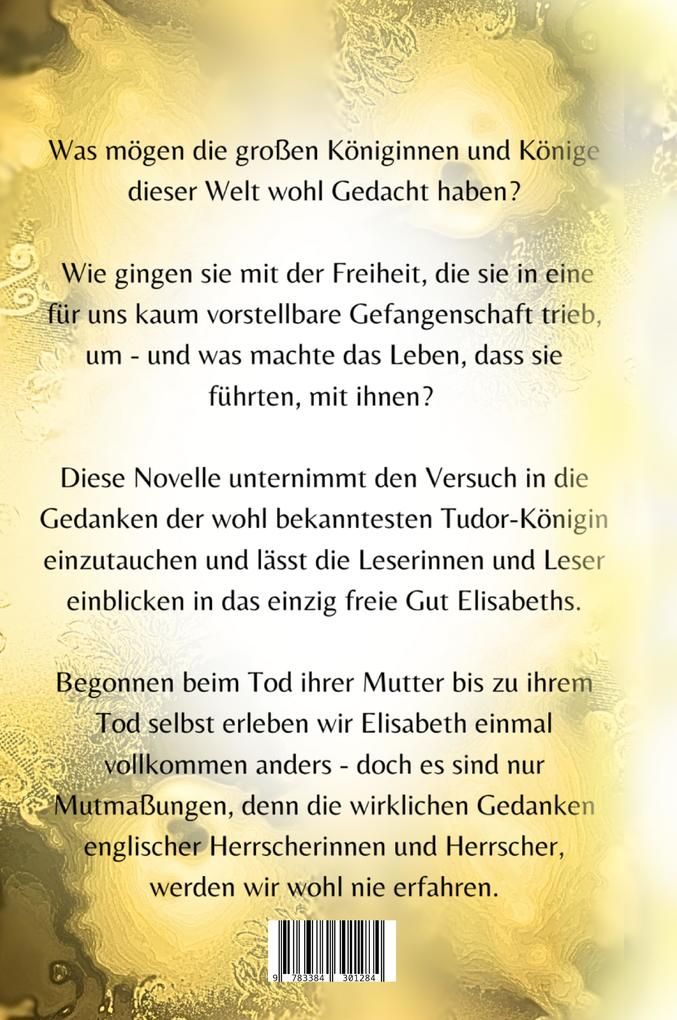 Was mögen die großen Königinnen und Könige dieser Welt wohl Gedacht haben?

Wie gingen sie mit der Freiheit, die sie in eine für uns kaum vorstellbare Gefangenschaft trieb, um - und was machte das Leben, dass sie führten, mit ihnen?

Diese Novelle unternimmt den Versuch in die Gedanken der wohl bekanntesten Tudor-Königin einzutauchen und lässt die Leserinnen und Leser einblicken in das einzig freie Gut Elisabeths.

Begonnen beim Tod ihrer Mutter bis zu ihrem Tod selbst erleben wir Elisabeth einmal vollkommen anders - doch es sind nur Mutmaßungen, denn die wirklichen Gedanken englischer Herrscherinnen und Herrscher, werden wir wohl nie erfahren.

9 783384 301284